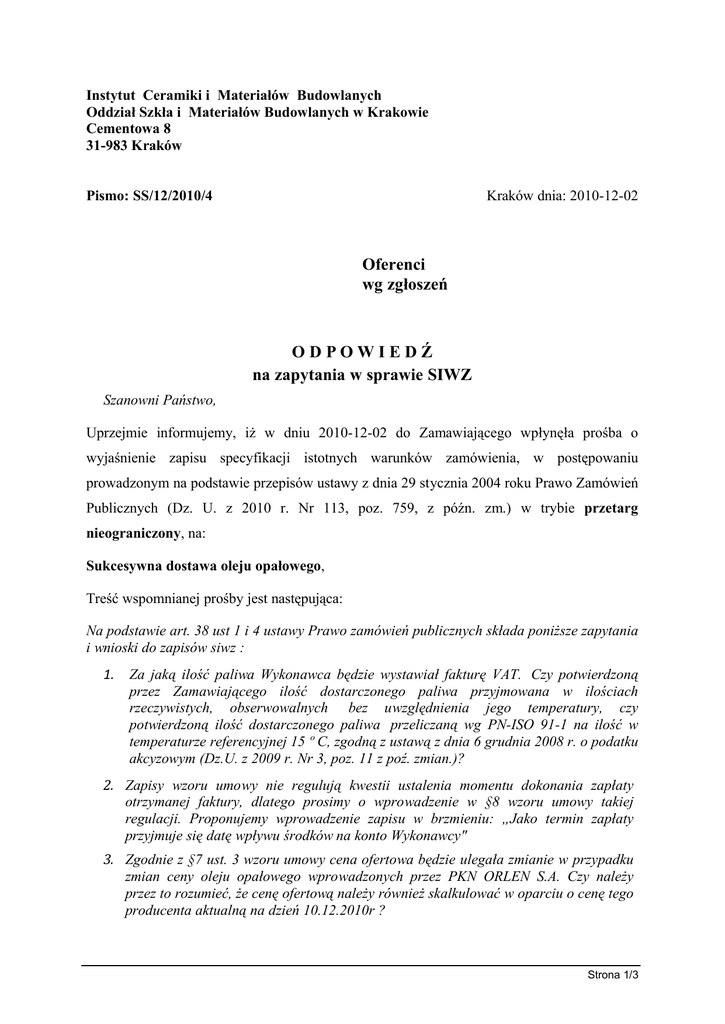 Instytut Ceramiki i Materiałów Budowlanych
Oddział Szkła i Materiałów Budowlanych w Krakowie
Cementowa 8
31-983 Kraków

Pismo: SS/12/2010/4

Kraków dnia: 2010-12-02

Oferenci
wg zgłoszeń

O D P O W I E D Ź
na zapytania w sprawie SIWZ

Szanowni Państwo,

Uprzejmie informujemy, iż w dniu 2010-12-02 do Zamawiającego wpłynęła prośba o wyjaśnienie zapisu specyfikacji istotnych warunków zamówienia, w postępowaniu prowadzonym na podstawie przepisów ustawy z dnia 29 stycznia 2004 roku Prawo Zamówień Publicznych (Dz. U. z 2010 r. Nr 113, poz. 759, z późn. zm.) w trybie przetarg nieograniczony, na:

Sukcesywna dostawa oleju opałowego,

Treść wspomnianej prośby jest następująca:

Na podstawie art. 38 ust 1 i 4 ustawy Prawo zamówień publicznych składa poniższe zapytania i wnioski do zapisów siwz :

1. Za jaką ilość paliwa Wykonawca będzie wystawiał fakturę VAT. Czy potwierdzoną przez Zamawiającego ilość dostarczonego paliwa przyjmowana w ilościach rzeczywistych, obserwowalnych bez uwzględnienia jego temperatury, czy potwierdzoną ilość dostarczonego paliwa przeliczaną wg PN-ISO 91-1 na ilość w temperaturze referencyjnej 15 º C, zgodną z ustawą z dnia 6 grudnia 2008 r. o podatku akcyzowym (Dz.U. z 2009 r. Nr 3, poz. 11 z poź. zmian.)?

2. Zapisy wzoru umowy nie regulują kwestii ustalenia momentu dokonania zapłaty otrzymanej faktury, dlatego prosimy o wprowadzenie w §8 wzoru umowy takiej regulacji. Proponujemy wprowadzenie zapisu w brzmieniu: „Jako termin zapłaty przyjmuje się datę wpływu środków na konto Wykonawcy"

3. Zgodnie z §7 ust. 3 wzoru umowy cena ofertowa będzie ulegała zmianie w przypadku zmian ceny oleju opałowego wprowadzonych przez PKN ORLEN S.A. Czy należy przez to rozumieć, że cenę ofertową należy również skalkulować w oparciu o cenę tego producenta aktualną na dzień 10.12.2010r ?

Strona 1/3